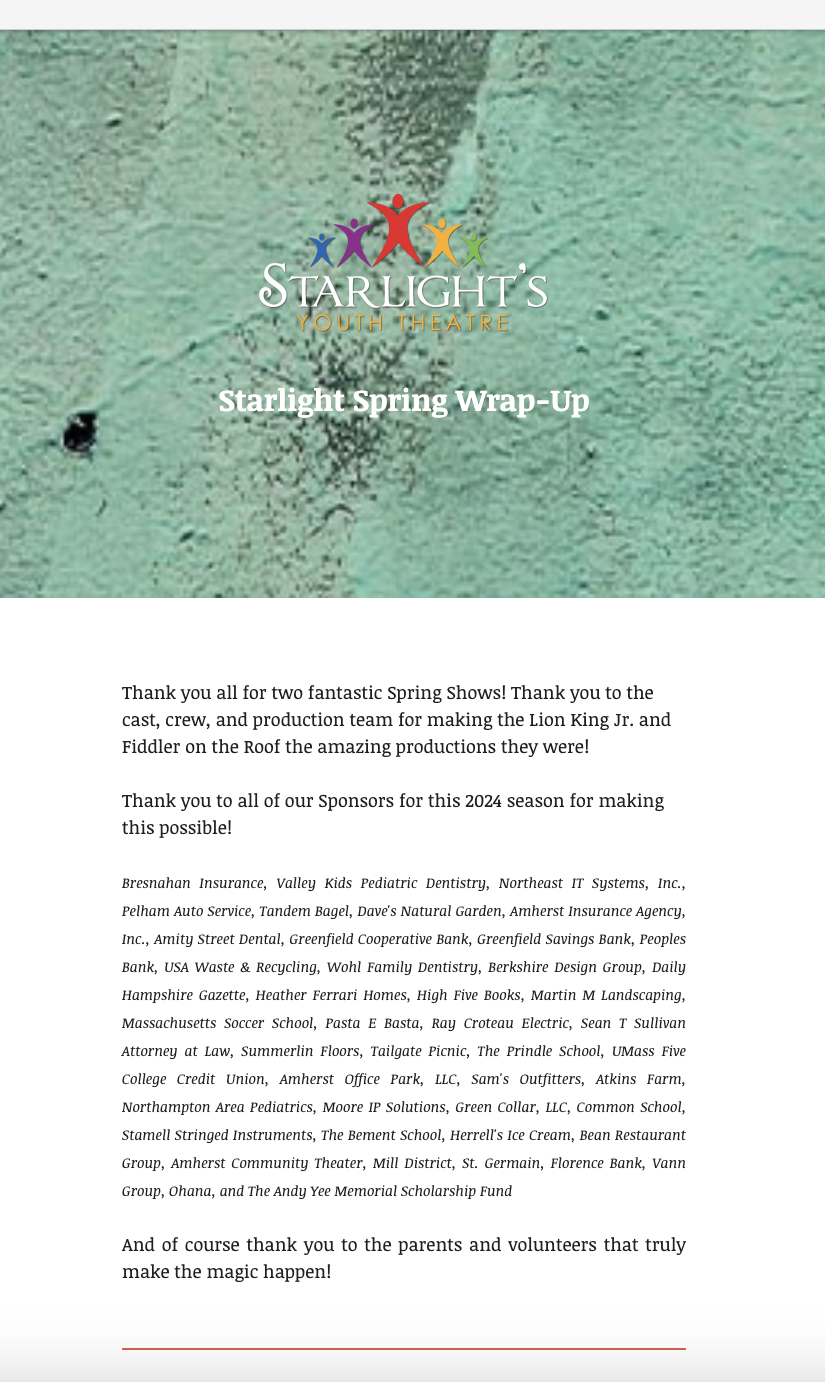 STARLIGHT'S
YOUTH THEATRE

Starlight Spring Wrap-Up

Thank you all for two fantastic Spring Shows! Thank you to the cast, crew, and production team for making the Lion King Jr. and Fiddler on the Roof the amazing productions they were!

Thank you to all of our Sponsors for this 2024 season for making this possible!

Bresnahan Insurance, Valley Kids Pediatric Dentistry, Northeast IT Systems, Inc., Pelham Auto Service, Tandem Bagel, Dave's Natural Garden, Amherst Insurance Agency, Inc., Amity Street Dental, Greenfield Cooperative Bank, Greenfield Savings Bank, Peoples Bank, USA Waste & Recycling, Wohl Family Dentistry, Berkshire Design Group, Daily Hampshire Gazette, Heather Ferrari Homes, High Five Books, Martin M Landscaping, Massachusetts Soccer School, Pasta E Basta, Ray Croteau Electric, Sean T Sullivan Attorney at Law, Summerlin Floors, Tailgate Picnic, The Prindle School, UMass Five College Credit Union, Amherst Office Park, LLC, Sam's Outfitters, Atkins Farm, Northampton Area Pediatrics, Moore IP Solutions, Green Collar, LLC, Common School, Stamell Stringed Instruments, The Bement School, Herrell's Ice Cream, Bean Restaurant Group, Amherst Community Theater, Mill District, St. Germain, Florence Bank, Vann Group, Ohana, and The Andy Yee Memorial Scholarship Fund

And of course thank you to the parents and volunteers that truly make the magic happen!